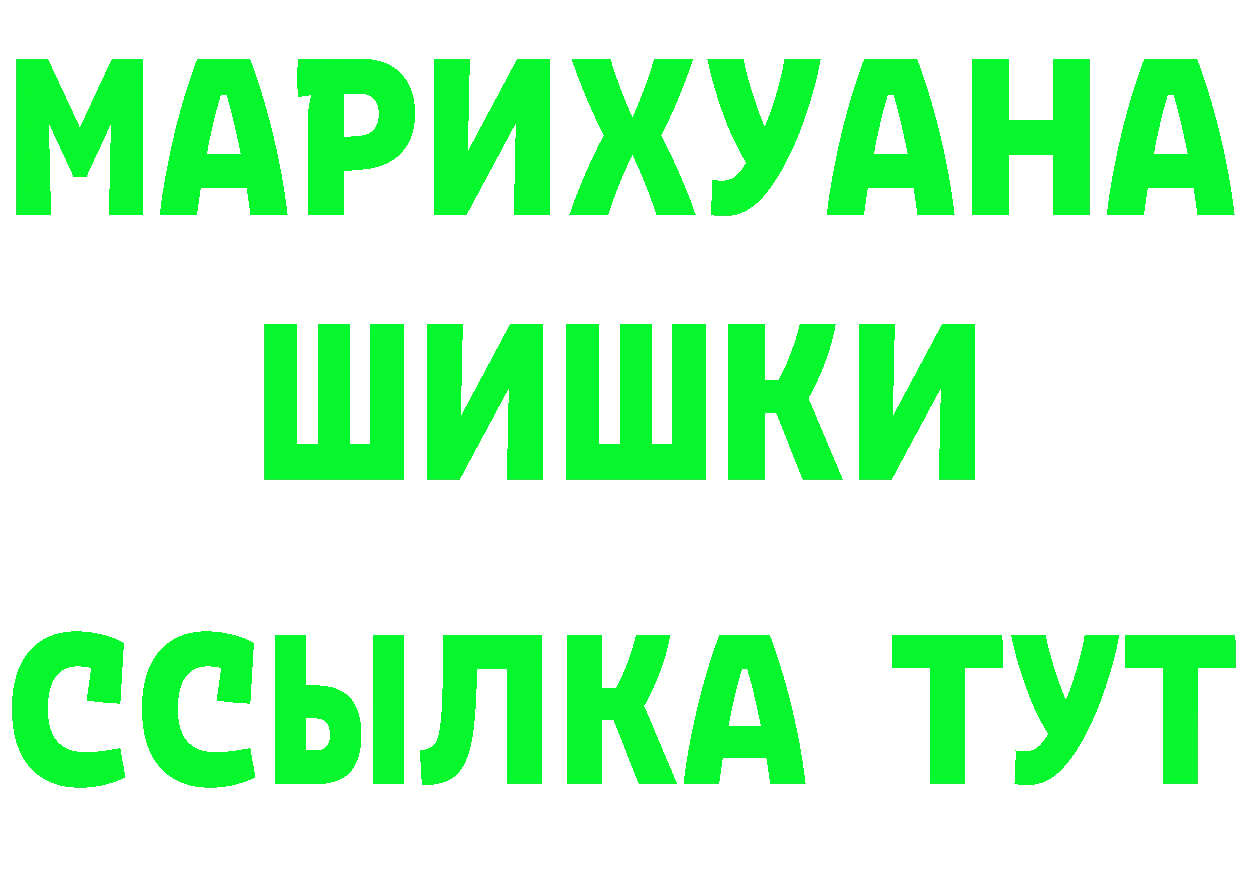 МАРИХУАНА
ШИШКИ
ССЫЛКА ТУТ